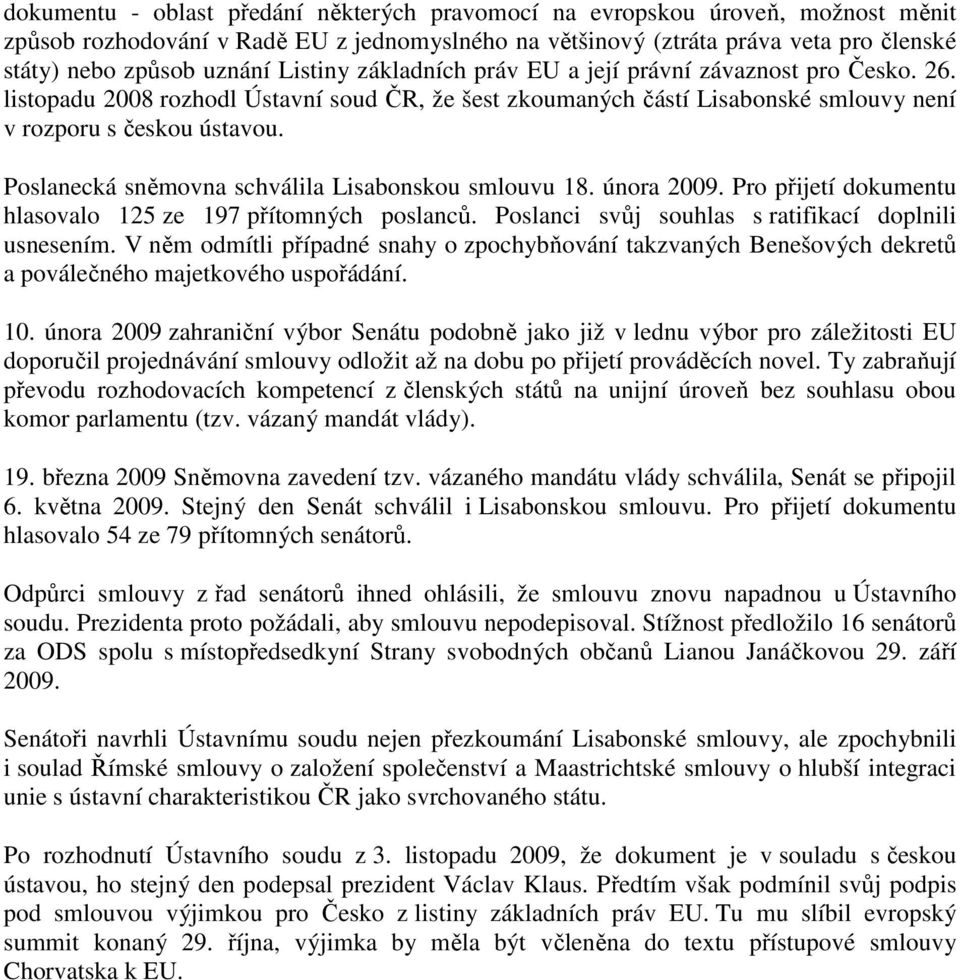 dokumentu - oblast předání některých pravomocí na evropskou úroveň, možnost měnit způsob rozhodování v Radě EU z jednomyslného na většinový (ztráta práva veta pro členské státy) nebo způsob uznání Listiny základních práv EU a její právní závaznost pro Česko. 26. listopadu 2008 rozhodl Ústavní soud ČR, že šest zkoumaných částí Lisabonské smlouvy není v rozporu s českou ústavou.

Poslanecká sněmovna schválila Lisabonskou smlouvu 18. února 2009. Pro přijetí dokumentu hlasovalo 125 ze 197 přítomných poslanců. Poslanci svůj souhlas s ratifikací doplnili usnesením. V něm odmítli případné snahy o zpochybňování takzvaných Benešových dekretů a poválečného majetkového uspořádání.

10. února 2009 zahraniční výbor Senátu podobně jako již v lednu výbor pro záležitosti EU doporučil projednávání smlouvy odložit až na dobu po přijetí prováděcích novel. Ty zabraňují převodu rozhodovacích kompetencí z členských států na unijní úroveň bez souhlasu obou komor parlamentu (tzv. vázaný mandát vlády).

19. března 2009 Sněmovna zavedení tzv. vázaného mandátu vlády schválila, Senát se připojil 6. května 2009. Stejný den Senát schválil i Lisabonskou smlouvu. Pro přijetí dokumentu hlasovalo 54 ze 79 přítomných senátorů.

Odpůrci smlouvy z řad senátorů ihned ohlásili, že smlouvu znovu napadnou u Ústavního soudu. Prezidenta proto požádali, aby smlouvu nepodepisoval. Stížnost předložilo 16 senátorů za ODS spolu s místopředsedkyní Strany svobodných občanů Lianou Janáčkovou 29. září 2009.

Senátoři navrhli Ústavnímu soudu nejen přezkoumání Lisabonské smlouvy, ale zpochybnili i soulad Římské smlouvy o založení společenství a Maastrichtské smlouvy o hlubší integraci unie s ústavní charakteristikou ČR jako svrchovaného státu.

Po rozhodnutí Ústavního soudu z 3. listopadu 2009, že dokument je v souladu s českou ústavou, ho stejný den podepsal prezident Václav Klaus. Předtím však podmínil svůj podpis pod smlouvou výjimkou pro Česko z listiny základních práv EU. Tu mu slíbil evropský summit konaný 29. října, výjimka by měla být včleněna do textu přístupové smlouvy Chorvatska k EU.